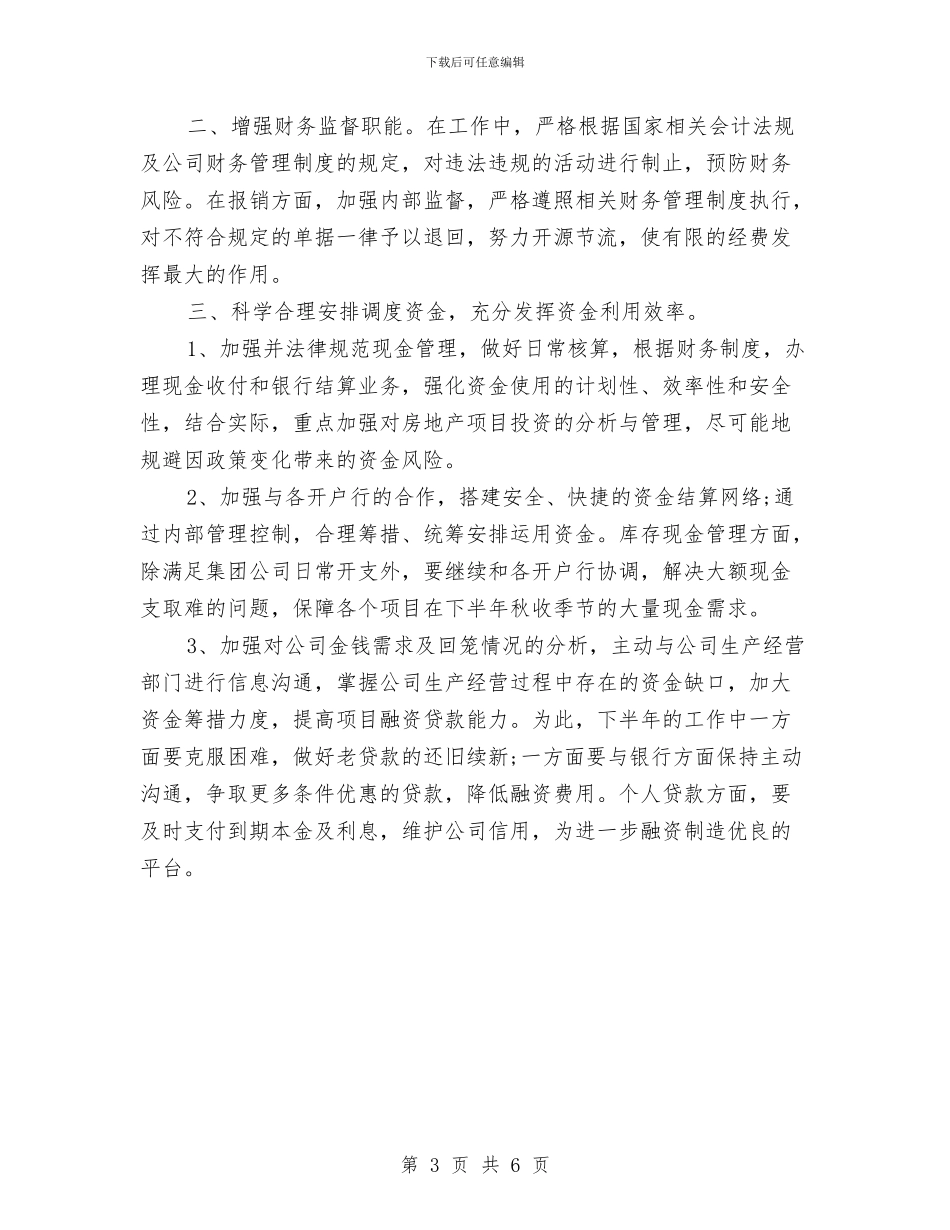 下载后可任意编辑

二、增强财务监督职能。在工作中，严格根据国家相关会计法规及公司财务管理制度的规定，对违法违规的活动进行制止，预防财务风险。在报销方面，加强内部监督，严格遵照相关财务管理制度执行，对不符合规定的单据一律予以退回，努力开源节流，使有限的经费发挥最大的作用。

三、科学合理安排调度资金，充分发挥资金利用效率。

1、加强并法律规范现金管理，做好日常核算，根据财务制度，办理现金收付和银行结算业务，强化资金使用的计划性、效率性和安全性，结合实际，重点加强对房地产项目投资的分析与管理，尽可能地规避因政策变化带来的资金风险。

2、加强与各开户行的合作，搭建安全、快捷的资金结算网络;通过内部管理控制，合理筹措、统筹安排运用资金。库存现金管理方面，除满足集团公司日常开支外，要继续和各开户行协调，解决大额现金支取难的问题，保障各个项目在下半年秋收季节的大量现金需求。

3、加强对公司金钱需求及回笼情况的分析，主动与公司生产经营部门进行信息沟通，掌握公司生产经营过程中存在的资金缺口，加大资金筹措力度，提高项目融资贷款能力。为此，下半年的工作中一方面要克服困难，做好老贷款的还旧续新;一方面要与银行方面保持主动沟通，争取更多条件优惠的贷款，降低融资费用。个人贷款方面，要及时支付到期本金及利息，维护公司信用，为进一步融资制造优良的平台。

第 3 页 共 6 页